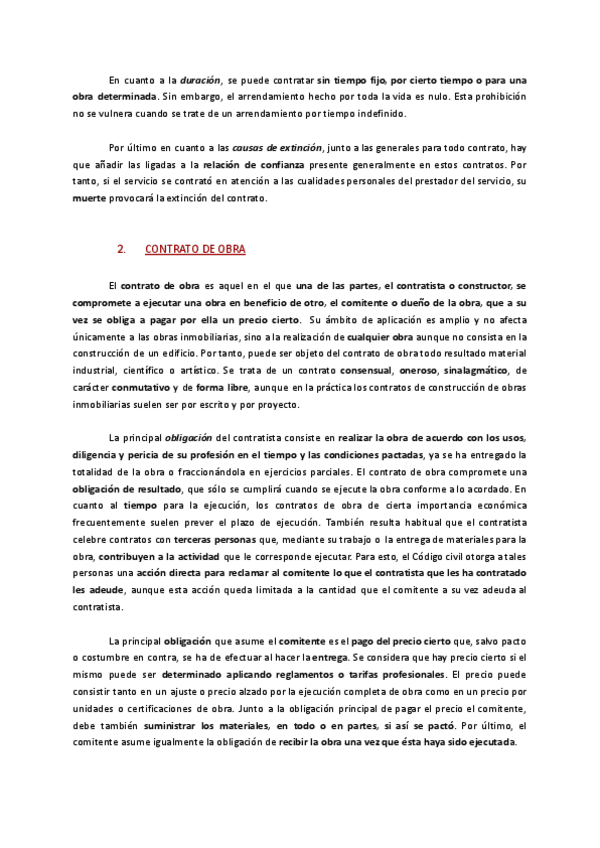 En cuanto a la duración, se puede contratar sin tiempo fijo, por cierto tiempo o para una obra determinada. Sin embargo, el arrendamiento hecho por toda la vida es nulo. Esta prohibición no se vulnera cuando se trate de un arrendamiento por tiempo indefinido.

Por último en cuanto a las causas de extinción, junto a las generales para todo contrato, hay que añadir las ligadas a la relación de confianza presente generalmente en estos contratos. Por tanto, si el servicio se contrató en atención a las cualidades personales del prestador del servicio, su muerte provocará la extinción del contrato.

2. CONTRATO DE OBRA

El contrato de obra es aquel en el que una de las partes, el contratista o constructor, se compromete a ejecutar una obra en beneficio de otro, el comitente o dueño de la obra, que a su vez se obliga a pagar por ella un precio cierto. Su ámbito de aplicación es amplio y no afecta únicamente a las obras inmobiliarias, sino a la realización de cualquier obra aunque no consista en la construcción de un edificio. Por tanto, puede ser objeto del contrato de obra todo resultado material industrial, científico o artístico. Se trata de un contrato consensual, oneroso, sinalagmático, de carácter conmutativo y de forma libre, aunque en la práctica los contratos de construcción de obras inmobiliarias suelen ser por escrito y por proyecto.

La principal obligación del contratista consiste en realizar la obra de acuerdo con los usos, diligencia y pericia de su profesión en el tiempo y las condiciones pactadas, ya se ha entregado la totalidad de la obra o fraccionándola en ejercicios parciales. El contrato de obra compromete una obligación de resultado, que sólo se cumplirá cuando se ejecute la obra conforme a lo acordado. En cuanto al tiempo para la ejecución, los contratos de obra de cierta importancia económica frecuentemente suelen prever el plazo de ejecución. También resulta habitual que el contratista celebre contratos con terceras personas que, mediante su trabajo o la entrega de materiales para la obra, contribuyen a la actividad que le corresponde ejecutar. Para esto, el Código civil otorga a tales personas una acción directa para reclamar al comitente lo que el contratista que les ha contratado les adeude, aunque esta acción queda limitada a la cantidad que el comitente a su vez adeuda al contratista.

La principal obligación que asume el comitente es el pago del precio cierto que, salvo pacto o costumbre en contra, se ha de efectuar al hacer la entrega. Se considera que hay precio cierto si el mismo puede ser determinado aplicando reglamentos o tarifas profesionales. El precio puede consistir tanto en un ajuste o precio alzado por la ejecución completa de obra como en un precio por unidades o certificaciones de obra. Junto a la obligación principal de pagar el precio el comitente, debe también suministrar los materiales, en todo o en partes, si así se pactó. Por último, el comitente asume igualmente la obligación de recibir la obra una vez que ésta haya sido ejecutada.